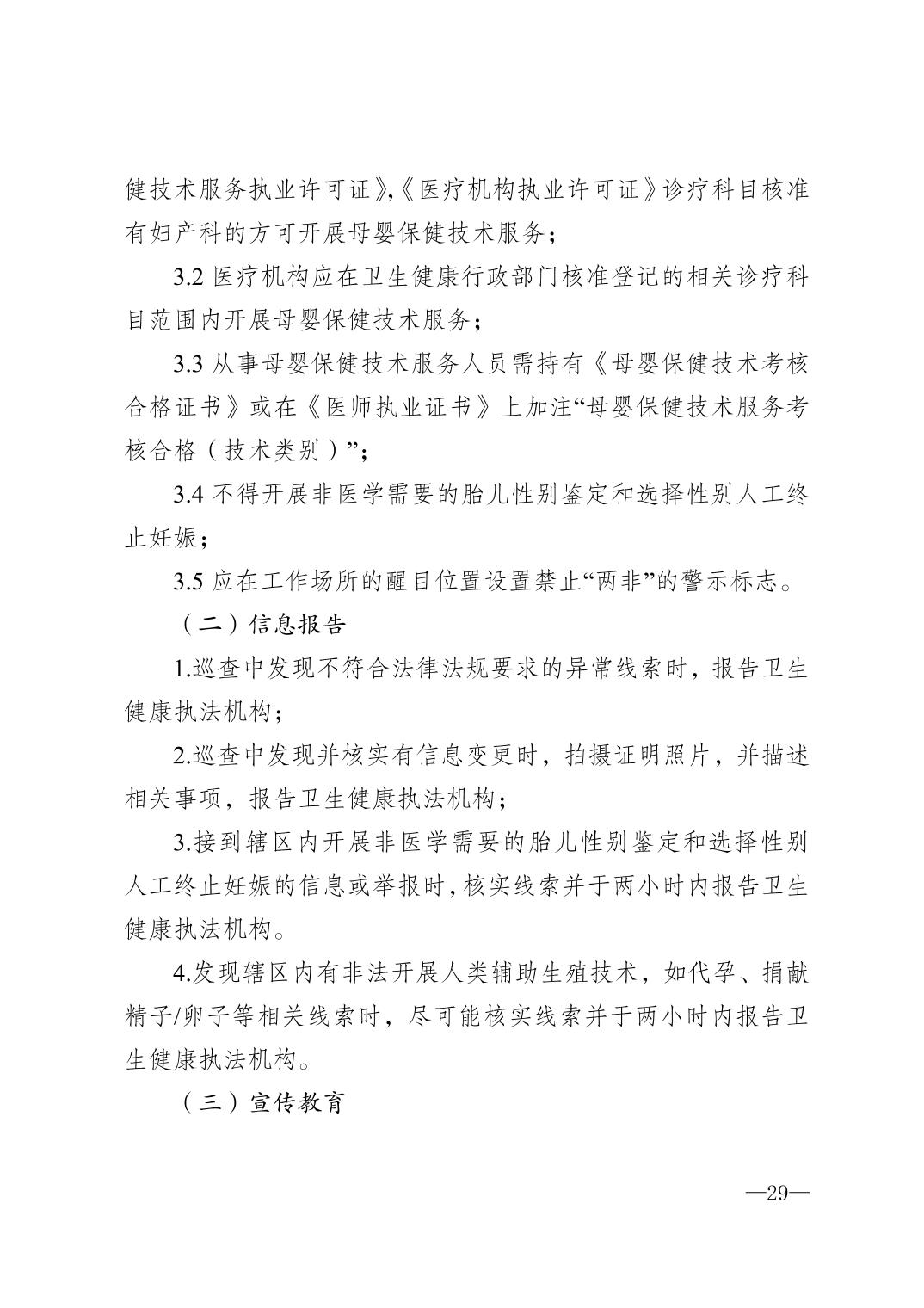 健技术服务执业许可证》,《医疗机构执业许可证》诊疗科目核准有妇产科的方可开展母婴保健技术服务；

3.2 医疗机构应在卫生健康行政部门核准登记的相关诊疗科目范围内开展母婴保健技术服务；

3.3 从事母婴保健技术服务人员需持有《母婴保健技术考核合格证书》或在《医师执业证书》上加注“母婴保健技术服务考核合格（技术类别）”；

3.4 不得开展非医学需要的胎儿性别鉴定和选择性别人工终止妊娠；

3.5 应在工作场所的醒目位置设置禁止“两非”的警示标志。

（二）信息报告

1.巡查中发现不符合法律法规要求的异常线索时，报告卫生健康执法机构；

2.巡查中发现并核实有信息变更时，拍摄证明照片，并描述相关事项，报告卫生健康执法机构；

3.接到辖区内开展非医学需要的胎儿性别鉴定和选择性别人工终止妊娠的信息或举报时,核实线索并于两小时内报告卫生健康执法机构。

4.发现辖区内有非法开展人类辅助生殖技术，如代孕、捐献精子/卵子等相关线索时，尽可能核实线索并于两小时内报告卫生健康执法机构。

（三）宣传教育

—29—